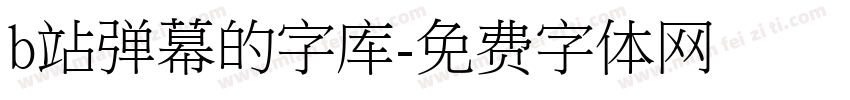 b站弹幕的字库-免费字体网